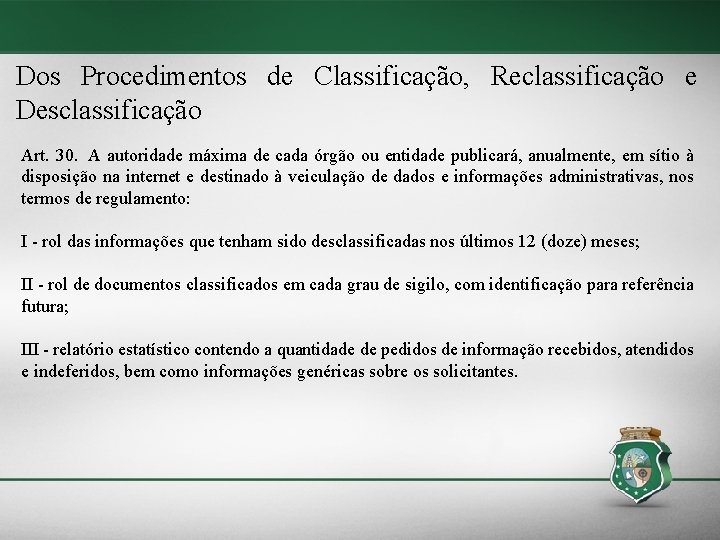 Dos Procedimentos de Classificação, Reclassificação e Desclassificação

Art. 30. A autoridade máxima de cada órgão ou entidade publicará, anualmente, em sítio à disposição na internet e destinado à veiculação de dados e informações administrativas, nos termos de regulamento:

I - rol das informações que tenham sido desclassificadas nos últimos 12 (doze) meses;

II - rol de documentos classificados em cada grau de sigilo, com identificação para referência futura;

III - relatório estatístico contendo a quantidade de pedidos de informação recebidos, atendidos e indeferidos, bem como informações genéricas sobre os solicitantes.